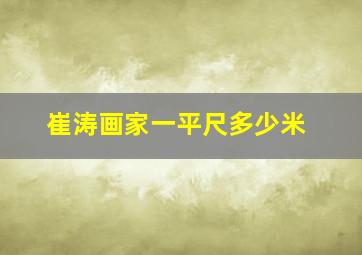 崔涛画家一平尺多少米